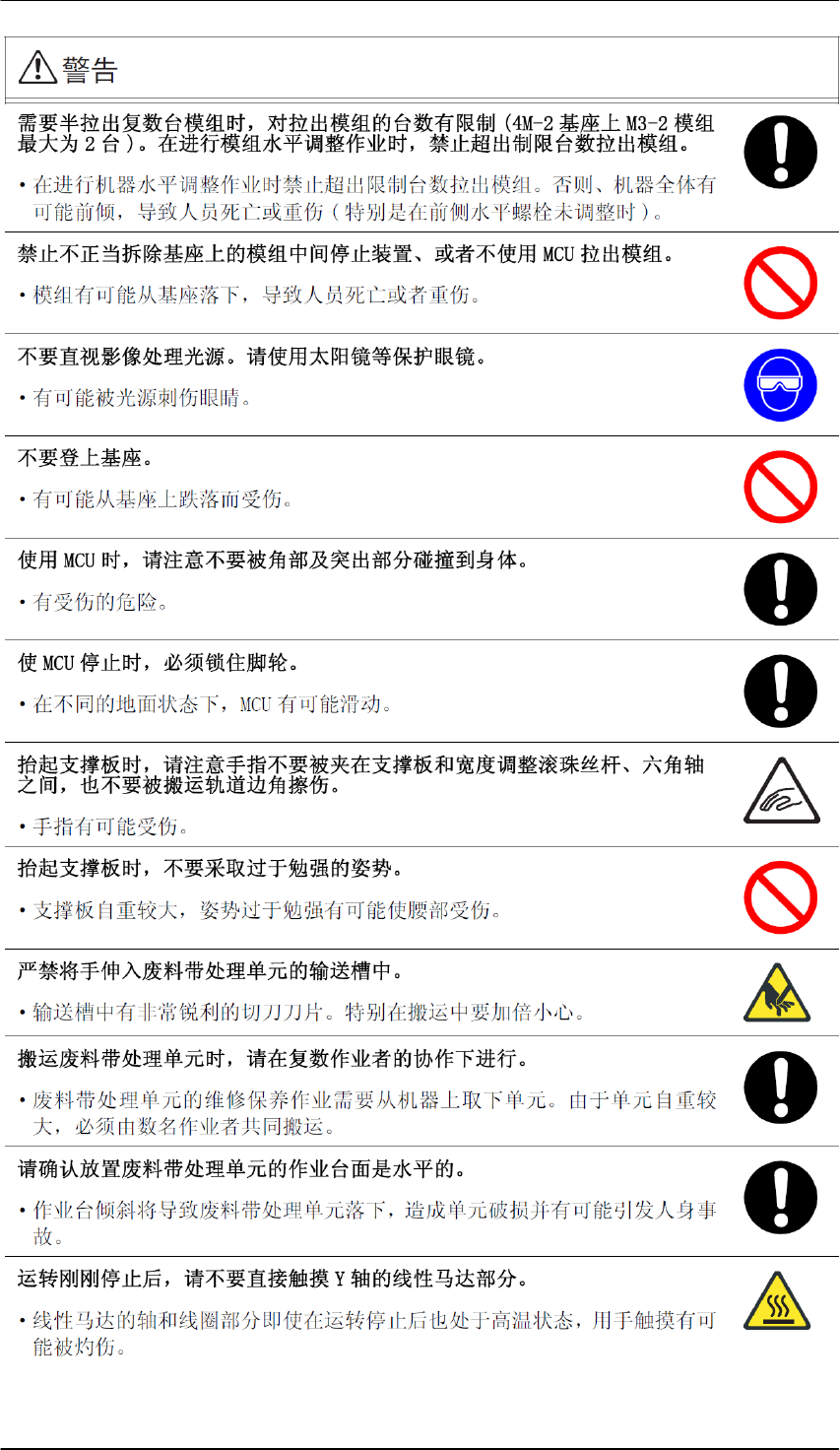 警告

需要半拉出复数台模组时，对拉出模组的台数有限制（4M-2基座上M3-2模组最大为2台）。在进行模组水平调整作业时，禁止超出制限台数拉出模组。

• 在进行机器水平调整作业时禁止超出限制台数拉出模组。否则、机器全体有可能前倾，导致人员死亡或重伤（特别是在前侧水平螺栓未调整时）。

禁止不正当拆除基座上的模组中间停止装置、或者不使用MCU拉出模组。

• 模组有可能从基座落下，导致人员死亡或者重伤。

不要直视影像处理光源。请使用太阳镜等保护眼镜。

• 有可能被光源刺伤眼睛。

不要登上基座。

• 有可能从基座上跌落而受伤。

使用MCU时，请注意不要被角部及突出部分碰撞到身体。

• 有受伤的危险。

使MCU停止时，必须锁住脚轮。

• 在不同的地面状态下，MCU有可能滑动。

抬起支撑板时，请注意手指不要被夹在支撑板和宽度调整滚珠丝杆、六角轴之间，也不要被搬运轨道边角擦伤。

• 手指有可能受伤。

抬起支撑板时，不要采取过于勉强的姿势。

• 支撑板自重较大，姿势过于勉强有可能使腰部受伤。

严禁将手伸入废料带处理单元的输送槽中。

• 输送槽中有非常锐利的切刀刀片。特别在搬运中要加倍小心。

搬运废料带处理单元时，请在复数作业者的协作下进行。

• 废料带处理单元的维修保养作业需要从机器上取下单元。由于单元自重较大，必须由数名作业者共同搬运。

请确认放置废料带处理单元的作业台面是水平的。

• 作业台倾斜将导致废料带处理单元落下，造成单元破损并有可能引发人身事故。

运转刚刚停止后，请不要直接触摸Y轴的线性马达部分。

• 线性马达的轴和线圈部分即使在运转停止后也处于高温状态，用手触摸有可能被灼伤。